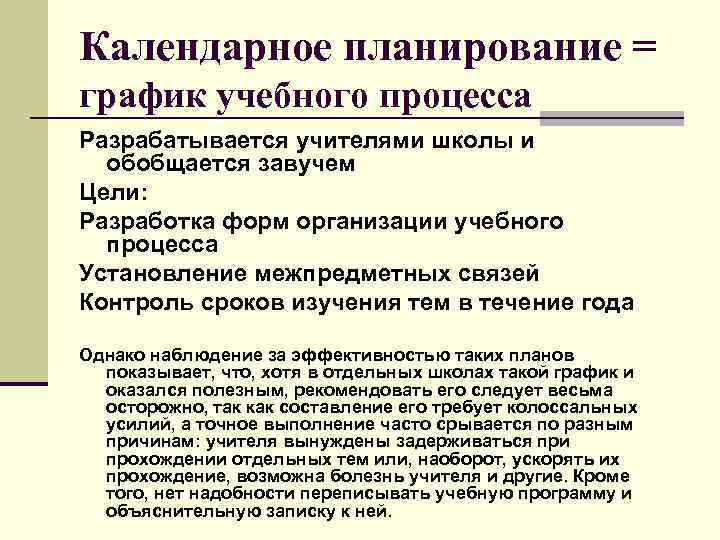 Календарное планирование = график учебного процесса

Разрабатывается учителями школы и обобщается завучем

Цели:

Разработка форм организации учебного процесса

Установление межпредметных связей

Контроль сроков изучения тем в течение года

Однако наблюдение за эффективностью таких планов показывает, что, хотя в отдельных школах такой график и оказался полезным, рекомендовать его следует весьма осторожно, так как составление его требует колоссальных усилий, а точное выполнение часто срывается по разным причинам: учителя вынуждены задерживаться при прохождении отдельных тем или, наоборот, ускорять их прохождение, возможна болезнь учителя и другие. Кроме того, нет надобности переписывать учебную программу и объяснительную записку к ней.